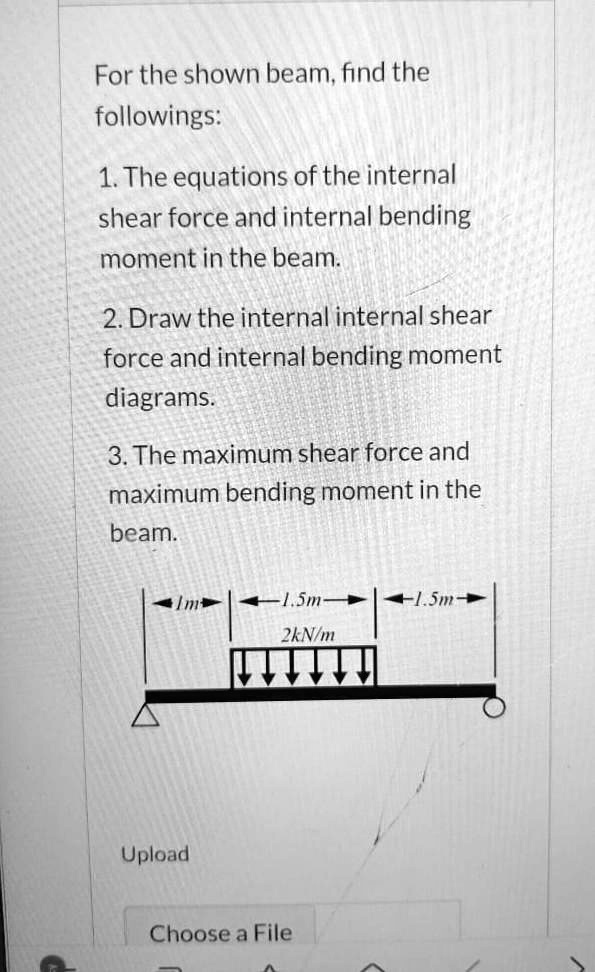 For the shown beam, find the followings:

1. The equations of the internal shear force and internal bending moment in the beam.

2. Draw the internal internal shear force and internal bending moment diagrams.

3. The maximum shear force and maximum bending moment in the beam.

1m
1.5m
1.5m
2kN/m

Upload

Choose a File